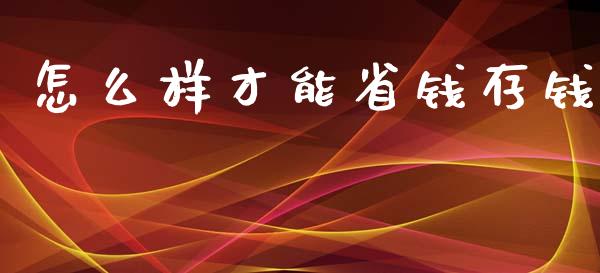 怎么样才能省钱存钱